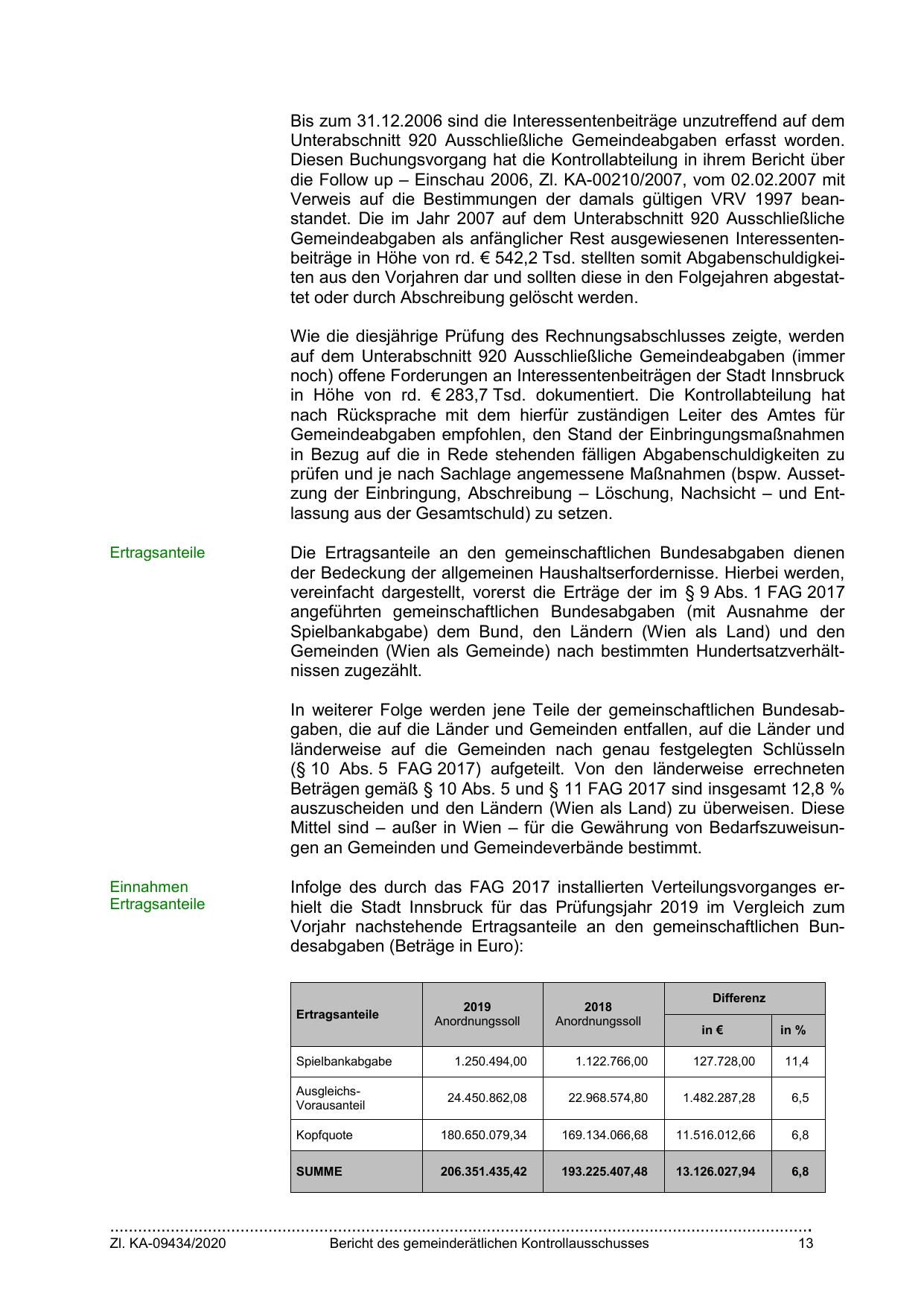 Bis zum 31.12.2006 sind die Interessentenbeiträge unzutreffend auf dem Unterabschnitt 920 Ausschließliche Gemeindeabgaben erfasst worden. Diesen Buchungsvorgang hat die Kontrollabteilung in ihrem Bericht über die Follow up – Einschau 2006, Zl. KA-00210/2007, vom 02.02.2007 mit Verweis auf die Bestimmungen der damals gültigen VRV 1997 beanstandet. Die im Jahr 2007 auf dem Unterabschnitt 920 Ausschließliche Gemeindeabgaben als anfänglicher Rest ausgewiesenen Interessentenbeiträge in Höhe von rd. € 542,2 Tsd. stellten somit Abgabenschuldigkeiten aus den Vorjahren dar und sollten diese in den Folgejahren abgestattet oder durch Abschreibung gelöscht werden.

Wie die diesjährige Prüfung des Rechnungsabschlusses zeigte, werden auf dem Unterabschnitt 920 Ausschließliche Gemeindeabgaben (immer noch) offene Forderungen an Interessentenbeiträgen der Stadt Innsbruck in Höhe von rd. € 283,7 Tsd. dokumentiert. Die Kontrollabteilung hat nach Rücksprache mit dem hierfür zuständigen Leiter des Amtes für Gemeindeabgaben empfohlen, den Stand der Einbringungsmaßnahmen in Bezug auf die in Rede stehenden fälligen Abgabenschuldigkeiten zu prüfen und je nach Sachlage angemessene Maßnahmen (bspw. Aussetzung der Einbringung, Abschreibung – Löschung, Nachsicht – und Entlassung aus der Gesamtschuld) zu setzen.

Ertragsanteile

Die Ertragsanteile an den gemeinschaftlichen Bundesabgaben dienen der Bedeckung der allgemeinen Haushaltserfordernisse. Hierbei werden, vereinfacht dargestellt, vorerst die Erträge der im § 9 Abs. 1 FAG 2017 angeführten gemeinschaftlichen Bundesabgaben (mit Ausnahme der Spielbankabgabe) dem Bund, den Ländern (Wien als Land) und den Gemeinden (Wien als Gemeinde) nach bestimmten Hundertsatzverhältnissen zugezählt.

In weiterer Folge werden jene Teile der gemeinschaftlichen Bundesabgaben, die auf die Länder und Gemeinden entfallen, auf die Länder und länderweise auf die Gemeinden nach genau festgelegten Schlüsseln (§ 10 Abs. 5 FAG 2017) aufgeteilt. Von den länderweise errechneten Beträgen gemäß § 10 Abs. 5 und § 11 FAG 2017 sind insgesamt 12,8 % auszuscheiden und den Ländern (Wien als Land) zu überweisen. Diese Mittel sind – außer in Wien – für die Gewährung von Bedarfszuweisungen an Gemeinden und Gemeindeverbände bestimmt.

Einnahmen Ertragsanteile

Infolge des durch das FAG 2017 installierten Verteilungsvorganges erhielt die Stadt Innsbruck für das Prüfungsjahr 2019 im Vergleich zum Vorjahr nachstehende Ertragsanteile an den gemeinschaftlichen Bundesabgaben (Beträge in Euro):

| Ertragsanteile | 2019 Anordnungssoll | 2018 Anordnungssoll | Differenz in € | Differenz in % |
|---|---|---|---|---|
| Spielbankabgabe | 1.250.494,00 | 1.122.766,00 | 127.728,00 | 11,4 |
| Ausgleichs-Vorausanteil | 24.450.862,08 | 22.968.574,80 | 1.482.287,28 | 6,5 |
| Kopfquote | 180.650.079,34 | 169.134.066,68 | 11.516.012,66 | 6,8 |
| SUMME | 206.351.435,42 | 193.225.407,48 | 13.126.027,94 | 6,8 |

Zl. KA-09434/2020 Bericht des gemeinderätlichen Kontrollausschusses 13